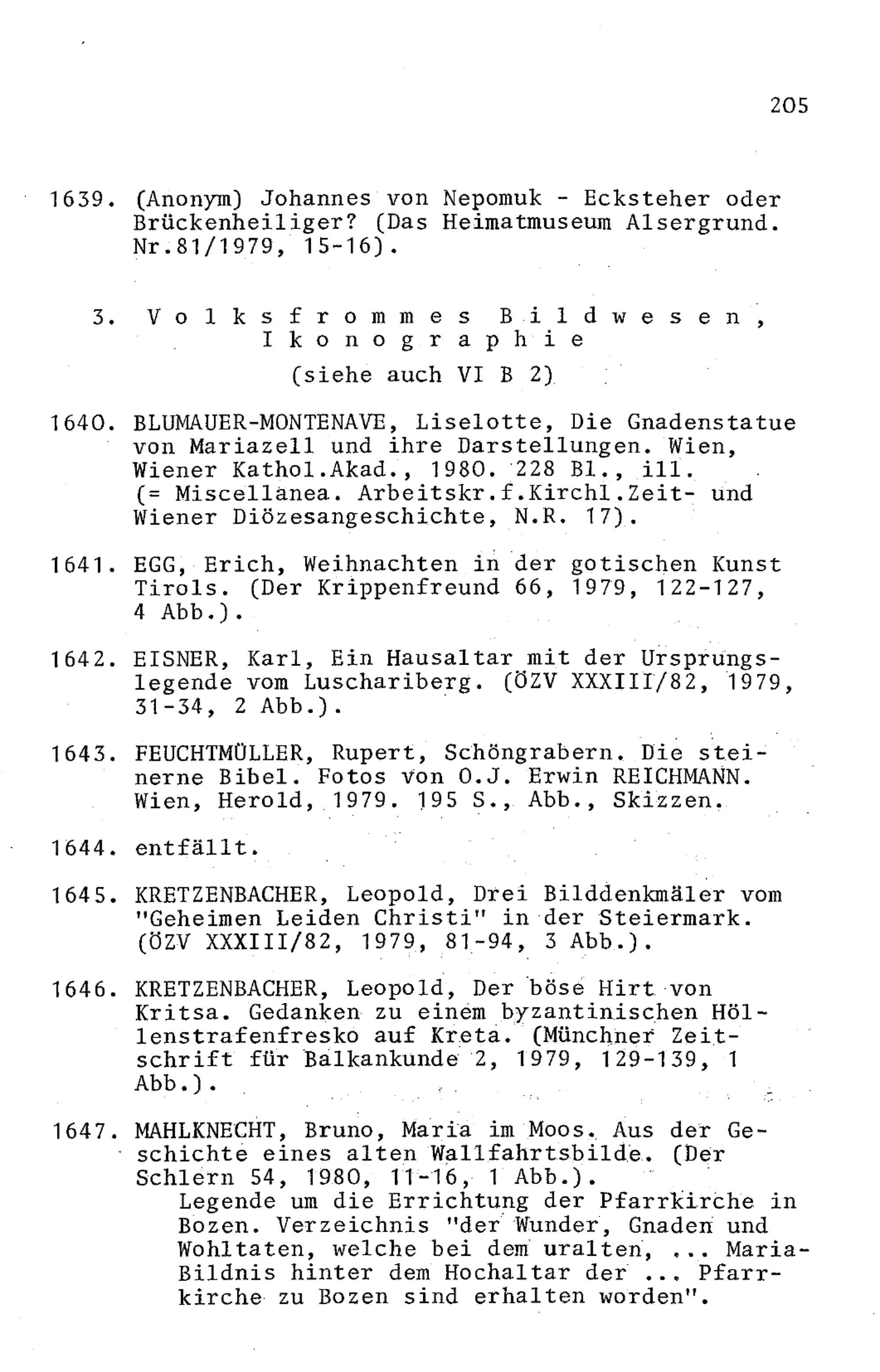 205

1639. (Anonym) Johannes von Nepomuk - Ecksteher oder Brückenheiliger? (Das Heimatmuseum Alsergrund. Nr.81/1979, 15-16).

3. Volksfrommes Bildwesen, Ikonographie
(siehe auch VI B 2)

1640. BLUMAUER-MONTENAVE, Liselotte, Die Gnadenstatue von Mariazell und ihre Darstellungen. Wien, Wiener Kathol.Akad., 1980. 228 Bl., ill. (= Miscellanea. Arbeitskr.f.Kirchl.Zeit- und Wiener Diözesangeschichte, N.R. 17).

1641. EGG, Erich, Weihnachten in der gotischen Kunst Tirols. (Der Krippenfreund 66, 1979, 122-127, 4 Abb.).

1642. EISNER, Karl, Ein Hausaltar mit der Ursprungslegende vom Luschariberg. (ÖZV XXXIII/82, 1979, 31-34, 2 Abb.).

1643. FEUCHTMÜLLER, Rupert, Schöngrabern. Die steinerne Bibel. Fotos von O.J. Erwin REICHMANN. Wien, Herold, 1979. 195 S., Abb., Skizzen.

1644. entfällt.

1645. KRETZENBACHER, Leopold, Drei Bilddenkmäler vom "Geheimen Leiden Christi" in der Steiermark. (ÖZV XXXIII/82, 1979, 81-94, 3 Abb.).

1646. KRETZENBACHER, Leopold, Der böse Hirt von Kritsa. Gedanken zu einem byzantinischen Höllenstrafenfresko auf Kreta. (Münchner Zeitschrift für Balkankunde 2, 1979, 129-139, 1 Abb.).

1647. MAHLKNECHT, Bruno, Maria im Moos. Aus der Geschichte eines alten Wallfahrtsbilde. (Der Schlern 54, 1980, 11-16, 1 Abb.).
Legende um die Errichtung der Pfarrkirche in Bozen. Verzeichnis "der Wunder, Gnaden und Wohltaten, welche bei dem uralten, ... Maria-Bildnis hinter dem Hochaltar der ... Pfarrkirche zu Bozen sind erhalten worden".